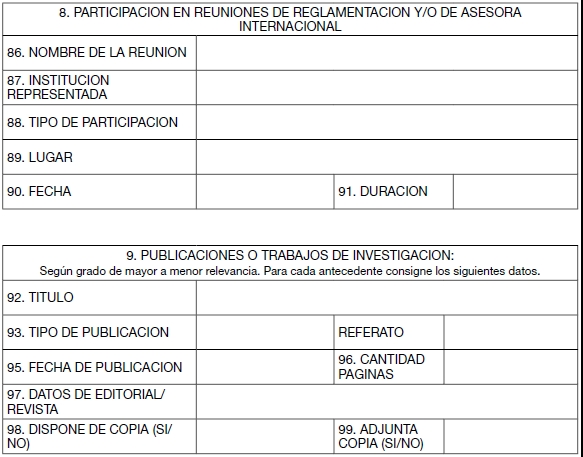 | 8. PARTICIPACION EN REUNIONES DE REGLAMENTACION Y/O DE ASESORA INTERNACIONAL | | | |
|---|---|---|---|
| 86. NOMBRE DE LA REUNION | | | |
| 87. INSTITUCION REPRESENTADA | | | |
| 88. TIPO DE PARTICIPACION | | | |
| 89. LUGAR | | | |
| 90. FECHA | | 91. DURACION | |

| 9. PUBLICACIONES O TRABAJOS DE INVESTIGACION: Según grado de mayor a menor relevancia. Para cada antecedente consigne los siguientes datos. | | | |
|---|---|---|---|
| 92. TITULO | | | |
| 93. TIPO DE PUBLICACION | | REFERATO | |
| 95. FECHA DE PUBLICACION | | 96. CANTIDAD PAGINAS | |
| 97. DATOS DE EDITORIAL/ REVISTA | | | |
| 98. DISPONE DE COPIA (SI/ NO) | | 99. ADJUNTA COPIA (SI/NO) | |